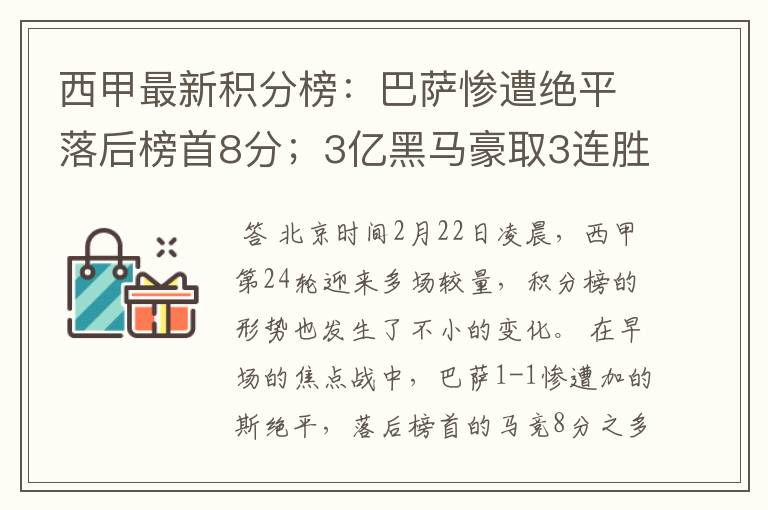 西甲最新积分榜：巴萨惨遭绝平落后榜首8分；3亿黑马豪取3连胜

答 北京时间2月22日凌晨，西甲第24轮迎来多场较量，积分榜的形势也发生了不小的变化。在早场的焦点战中，巴萨1-1惨遭加的斯绝平，落后榜首的马竞8分之多